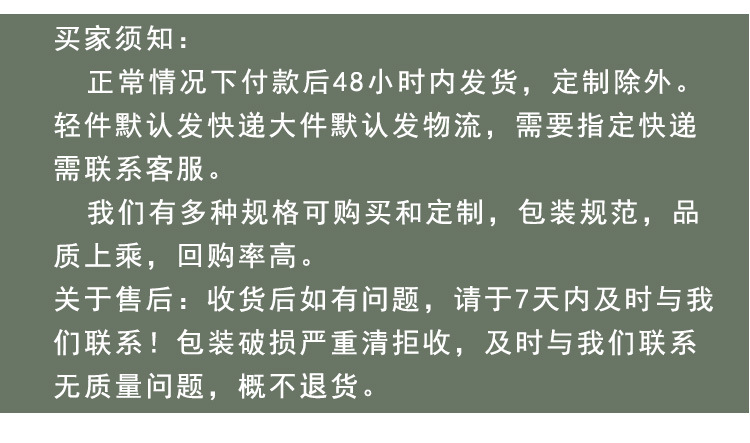 买家须知：

正常情况下付款后48小时内发货，定制除外。轻件默认发快递大件默认发物流，需要指定快递需联系客服。

我们有多种规格可购买和定制，包装规范，品质上乘，回购率高。

关于售后：收货后如有问题，请于7天内及时与我们联系！包装破损严重清拒收，及时与我们联系无质量问题，概不退货。